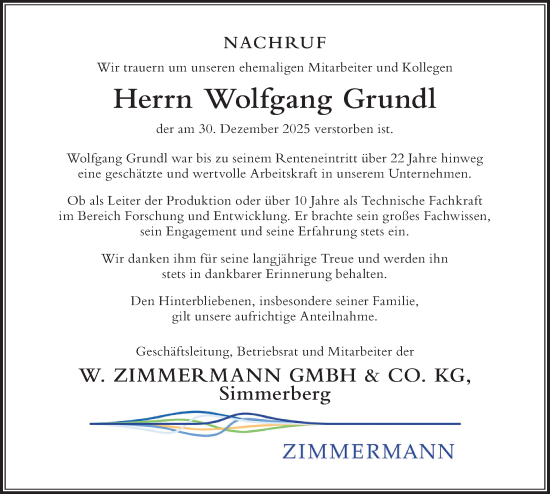 NACHRUF

Wir trauern um unseren ehemaligen Mitarbeiter und Kollegen

Herrn Wolfgang Grundl

der am 30. Dezember 2025 verstorben ist.

Wolfgang Grundl war bis zu seinem Renteneintritt über 22 Jahre hinweg eine geschätzte und wertvolle Arbeitskraft in unserem Unternehmen.

Ob als Leiter der Produktion oder über 10 Jahre als Technische Fachkraft im Bereich Forschung und Entwicklung. Er brachte sein großes Fachwissen, sein Engagement und seine Erfahrung stets ein.

Wir danken ihm für seine langjährige Treue und werden ihn stets in dankbarer Erinnerung behalten.

Den Hinterbliebenen, insbesondere seiner Familie, gilt unsere aufrichtige Anteilnahme.

Geschäftsleitung, Betriebsrat und Mitarbeiter der

W. ZIMMERMANN GMBH & CO. KG, Simmerberg

ZIMMERMANN